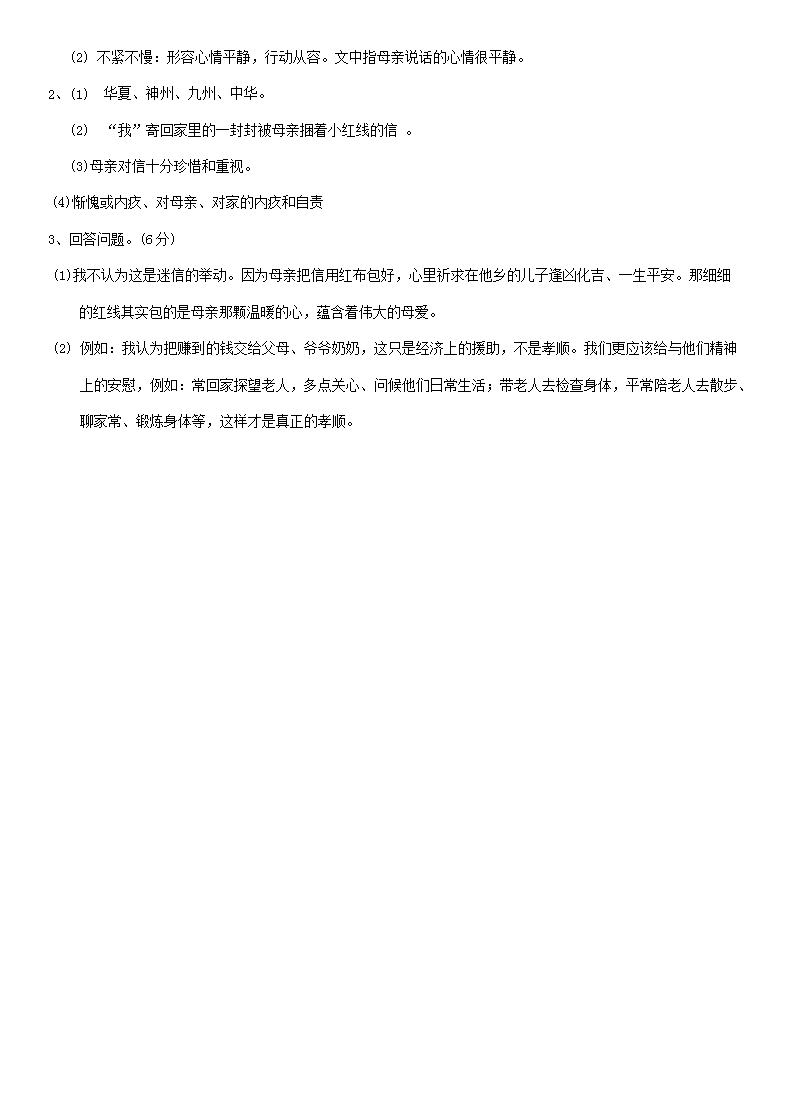 ⑵ 不紧不慢：形容心情平静，行动从容。文中指母亲说话的心情很平静。

2、⑴ 华夏、神州、九州、中华。

⑵ “我”寄回家里的一封封被母亲捆着小红线的信 。

⑶母亲对信十分珍惜和重视。

⑷惭愧或内疚、对母亲、对家的内疚和自责

3、回答问题。(6分)

⑴我不认为这是迷信的举动。因为母亲把信用红布包好，心里祈求在他乡的儿子逢凶化吉、一生平安。那细细的红线其实包的是母亲那颗温暖的心，蕴含着伟大的母爱。

⑵ 例如：我认为把赚到的钱交给父母、爷爷奶奶，这只是经济上的援助，不是孝顺。我们更应该给与他们精神上的安慰，例如：常回家探望老人，多点关心、问候他们日常生活；带老人去检查身体，平常陪老人去散步、聊家常、锻炼身体等，这样才是真正的孝顺。